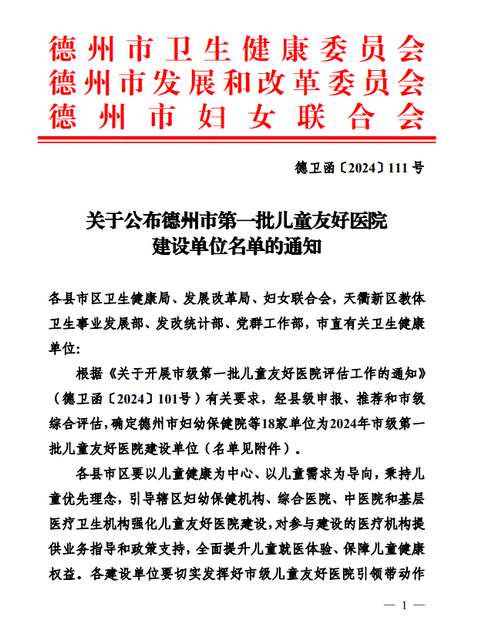 德州市卫生健康委员会
德州市发展和改革委员会
德州市妇女联合会

德卫函〔2024〕111号

关于公布德州市第一批儿童友好医院建设单位名单的通知

各县市区卫生健康局、发展改革局、妇女联合会，天衢新区教体卫生事业发展部、发改统计部、党群工作部，市直有关卫生健康单位：

根据《关于开展市级第一批儿童友好医院评估工作的通知》（德卫函〔2024〕101号）有关要求，经县级申报、推荐和市级综合评估，确定德州市妇幼保健院等18家单位为2024年市级第一批儿童友好医院建设单位（名单见附件）。

各县市区要以儿童健康为中心、以儿童需求为导向，秉持儿童优先理念，引导辖区妇幼保健机构、综合医院、中医院和基层医疗卫生机构强化儿童友好医院建设，对参与建设的医疗机构提供业务指导和政策支持，全面提升儿童就医体验、保障儿童健康权益。各建设单位要切实发挥好市级儿童友好医院引领带动作

— 1 —